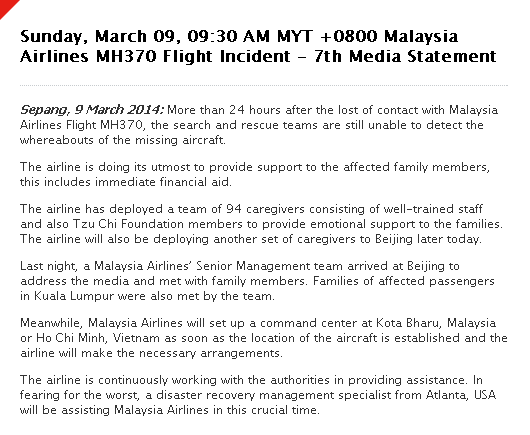 Sunday, March 09, 09:30 AM MYT +0800 Malaysia Airlines MH370 Flight Incident - 7th Media Statement

Sepang, 9 March 2014: More than 24 hours after the lost of contact with Malaysia Airlines Flight MH370, the search and rescue teams are still unable to detect the whereabouts of the missing aircraft.

The airline is doing its utmost to provide support to the affected family members, this includes immediate financial aid.

The airline has deployed a team of 94 caregivers consisting of well-trained staff and also Tzu Chi Foundation members to provide emotional support to the families. The airline will also be deploying another set of caregivers to Beijing later today.

Last night, a Malaysia Airlines' Senior Management team arrived at Beijing to address the media and met with family members. Families of affected passengers in Kuala Lumpur were also met by the team.

Meanwhile, Malaysia Airlines will set up a command center at Kota Bharu, Malaysia or Ho Chi Minh, Vietnam as soon as the location of the aircraft is established and the airline will make the necessary arrangements.

The airline is continuously working with the authorities in providing assistance. In fearing for the worst, a disaster recovery management specialist from Atlanta, USA will be assisting Malaysia Airlines in this crucial time.